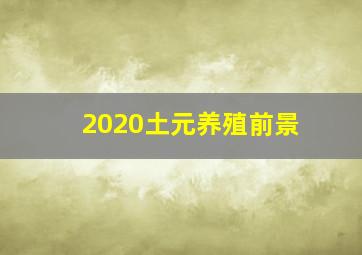 2020土元养殖前景